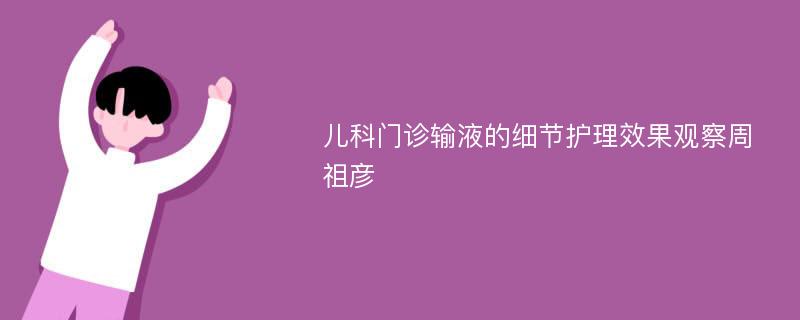 儿科门诊输液的细节护理效果观察周祖彦